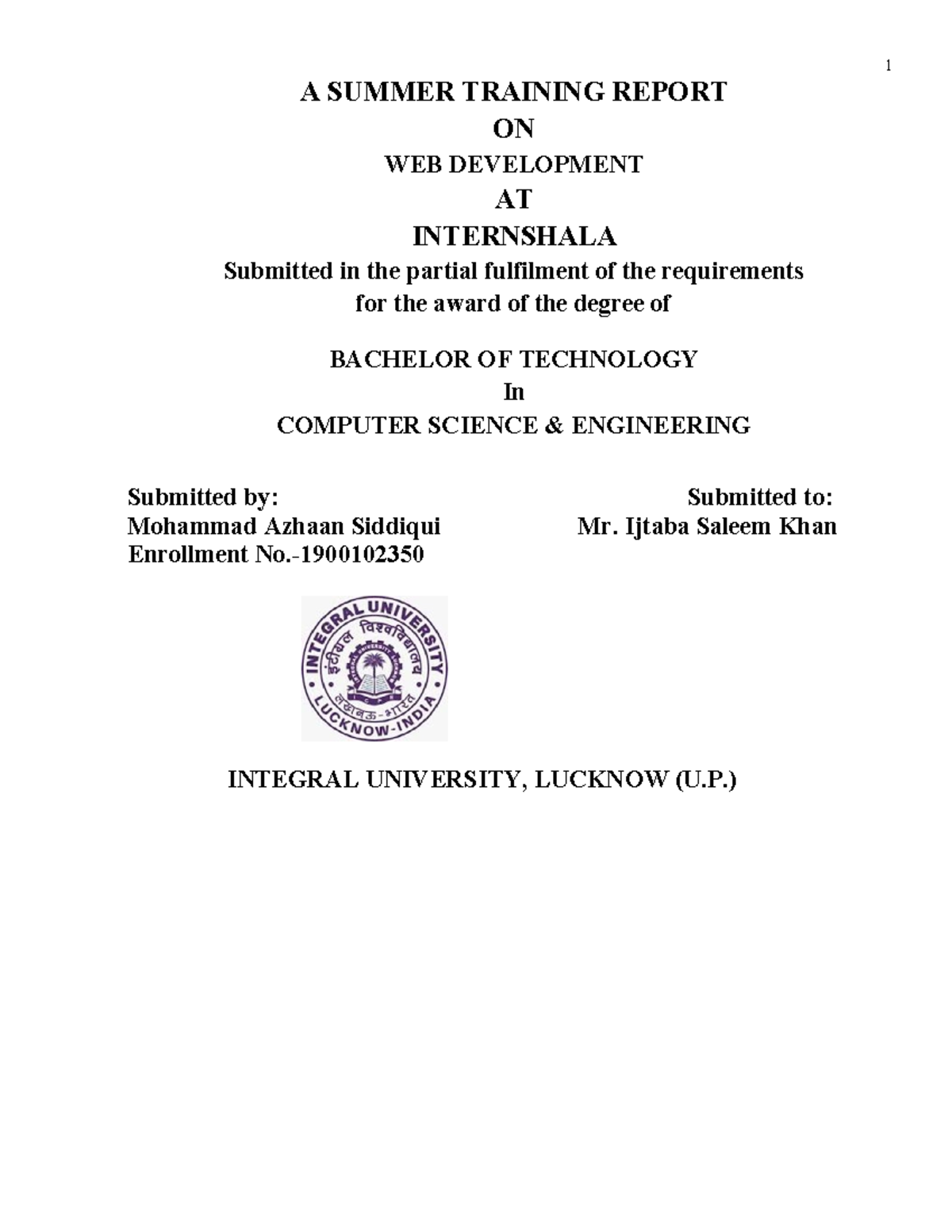 1

A SUMMER TRAINING REPORT
ON
WEB DEVELOPMENT
AT
INTERNSHALA
Submitted in the partial fulfilment of the requirements for the award of the degree of

BACHELOR OF TECHNOLOGY
In
COMPUTER SCIENCE & ENGINEERING

Submitted by:
Mohammad Azhaan Siddiqui
Enrollment No.-1900102350

Submitted to:
Mr. Ijtaba Saleem Khan

INTEGRAL UNIVERSITY
इंटीग्रल विश्वविद्यालय
लखनऊ-भारत
LUCKNOW-INDIA

INTEGRAL UNIVERSITY, LUCKNOW (U.P.)